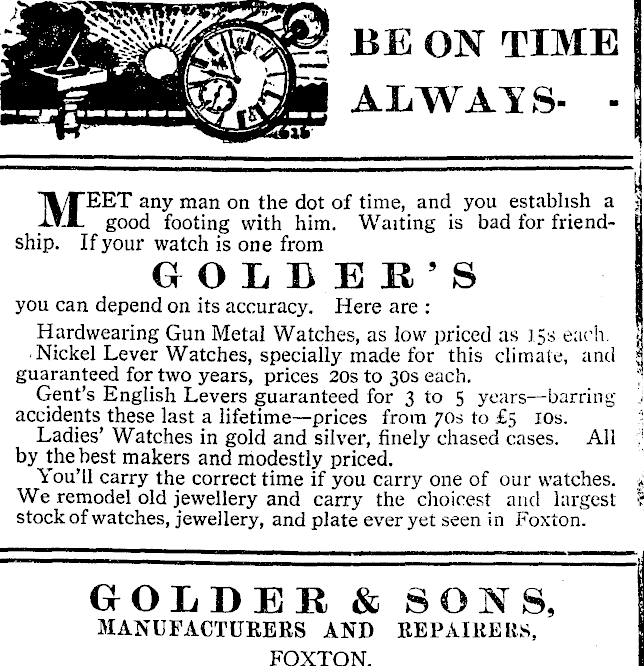 BE ON TIME ALWAYS- -

MEET any man on the dot of time, and you establish a good footing with him. Waiting is bad for friendship. If your watch is one from

GOLDER'S

you can depend on its accuracy. Here are :

Hardwearing Gun Metal Watches, as low priced as 15s each.

Nickel Lever Watches, specially made for this climate, and guaranteed for two years, prices 20s to 30s each.

Gent's English Levers guaranteed for 3 to 5 years—barring accidents these last a lifetime—prices from 70s to £5 10s.

Ladies' Watches in gold and silver, finely chased cases. All by the best makers and modestly priced.

You'll carry the correct time if you carry one of our watches. We remodel old jewellery and carry the choicest and largest stock of watches, jewellery, and plate ever yet seen in Foxton.

GOLDER & SONS,
MANUFACTURERS AND REPAIRERS,
FOXTON.